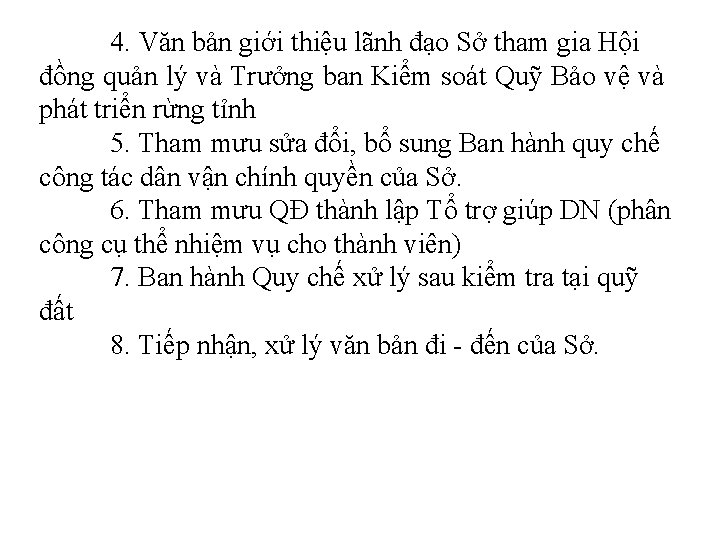 4. Văn bản giới thiệu lãnh đạo Sở tham gia Hội đồng quản lý và Trưởng ban Kiểm soát Quỹ Bảo vệ và phát triển rừng tỉnh

5. Tham mưu sửa đổi, bổ sung Ban hành quy chế công tác dân vận chính quyền của Sở.

6. Tham mưu QĐ thành lập Tổ trợ giúp DN (phân công cụ thể nhiệm vụ cho thành viên)

7. Ban hành Quy chế xử lý sau kiểm tra tại quỹ đất

8. Tiếp nhận, xử lý văn bản đi - đến của Sở.